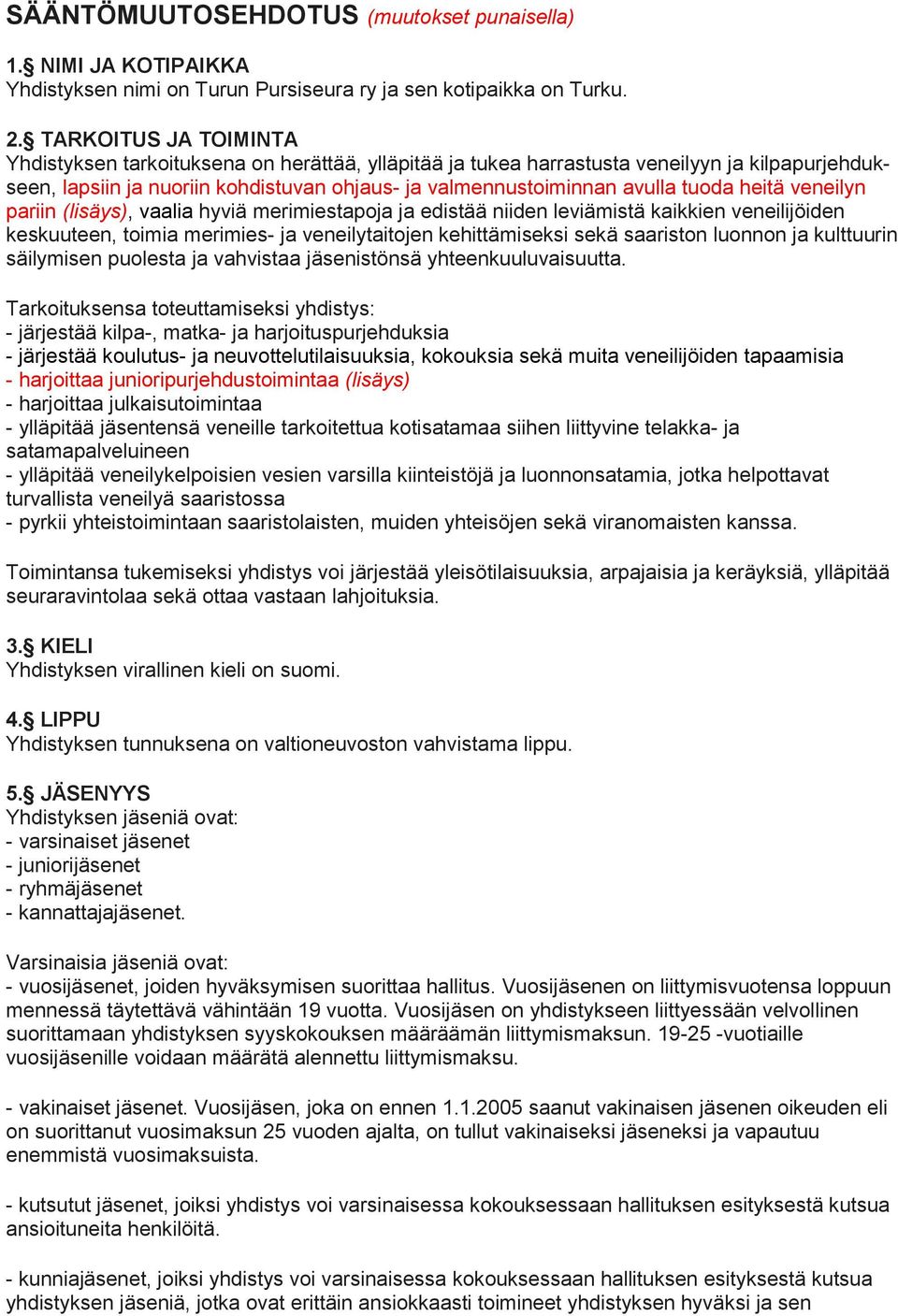 SÄÄNTÖMUUTOSEHDOTUS (muutokset punaisella)

1.§ NIMI JA KOTIPAIKKA
Yhdistyksen nimi on Turun Pursiseura ry ja sen kotipaikka on Turku.

2.§ TARKOITUS JA TOIMINTA
Yhdistyksen tarkoituksena on herättää, ylläpitää ja tukea harrastusta veneilyyn ja kilpapurjehdukseen, lapsiin ja nuoriin kohdistuvan ohjaus- ja valmennustoiminnan avulla tuoda heitä veneilyn pariin (lisäys), vaalia hyviä merimiestapoja ja edistää niiden leviämistä kaikkien veneilijöiden keskuuteen, toimia merimies- ja veneilytaitojen kehittämiseksi sekä saariston luonnon ja kulttuurin säilymisen puolesta ja vahvistaa jäsenistönsä yhteenkuuluvaisuutta.

Tarkoituksensa toteuttamiseksi yhdistys:
- järjestää kilpa-, matka- ja harjoituspurjehduksia
- järjestää koulutus- ja neuvottelutilaisuuksia, kokouksia sekä muita veneilijöiden tapaamisia
- harjoittaa junioripurjehdustoimintaa (lisäys)
- harjoittaa julkaisutoimintaa
- ylläpitää jäsentensä veneille tarkoitettua kotisatamaa siihen liittyvine telakka- ja satamapalveluineen
- ylläpitää veneilykelpoisien vesien varsilla kiinteistöjä ja luonnonsatamia, jotka helpottavat turvallista veneilyä saaristossa
- pyrkii yhteistoimintaan saaristolaisten, muiden yhteisöjen sekä viranomaisten kanssa.

Toimintansa tukemiseksi yhdistys voi järjestää yleisötilaisuuksia, arpajaisia ja keräyksiä, ylläpitää seuraravintolaa sekä ottaa vastaan lahjoituksia.

3.§ KIELI
Yhdistyksen virallinen kieli on suomi.

4.§ LIPPU
Yhdistyksen tunnuksena on valtioneuvoston vahvistama lippu.

5.§ JÄSENYYS
Yhdistyksen jäseniä ovat:
- varsinaiset jäsenet
- juniorijäsenet
- ryhmäjäsenet
- kannattajajäsenet.

Varsinaisia jäseniä ovat:
- vuosijäsenet, joiden hyväksymisen suorittaa hallitus. Vuosijäsenen on liittymisvuotensa loppuun mennessä täytettävä vähintään 19 vuotta. Vuosijäsen on yhdistykseen liittyessään velvollinen suorittamaan yhdistyksen syyskokouksen määräämän liittymismaksun. 19-25 -vuotiaille vuosijäsenille voidaan määrätä alennettu liittymismaksu.

- vakinaiset jäsenet. Vuosijäsen, joka on ennen 1.1.2005 saanut vakinaisen jäsenen oikeuden eli on suorittanut vuosimaksun 25 vuoden ajalta, on tullut vakinaiseksi jäseneksi ja vapautuu enemmistä vuosimaksuista.

- kutsutut jäsenet, joiksi yhdistys voi varsinaisessa kokouksessaan hallituksen esityksestä kutsua ansioituneita henkilöitä.

- kunniajäsenet, joiksi yhdistys voi varsinaisessa kokouksessaan hallituksen esityksestä kutsua yhdistyksen jäseniä, jotka ovat erittäin ansiokkaasti toimineet yhdistyksen hyväksi ja sen